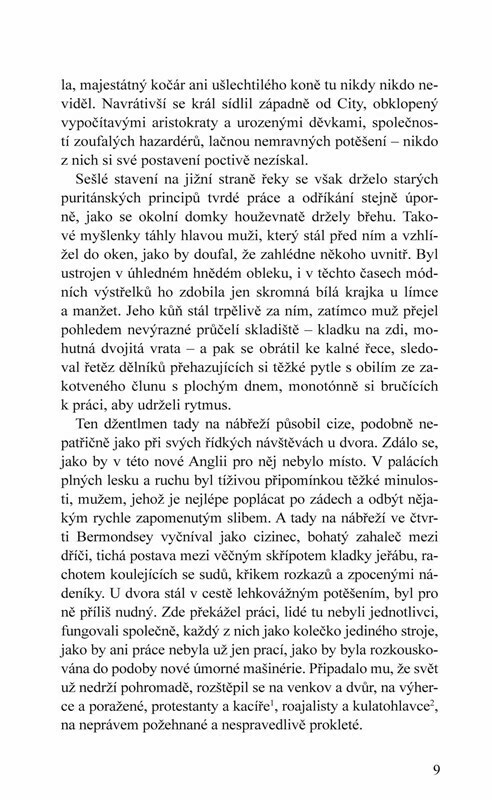 la, majestátný kočár ani ušlechtilého koně tu nikdy nikdo neviděl. Navrátivší se král sídlil západně od City, obklopený vypočítavými aristokraty a urozenými děvkami, společností zoufalých hazardérů, lačnou nemravných potěšení – nikdo z nich si své postavení poctivě nezískal.

Sešlé stavení na jižní straně řeky se však drželo starých puritánských principů tvrdé práce a odříkání stejně úporně, jako se okolní domky houževnatě držely břehu. Takové myšlenky táhly hlavou muži, který stál před ním a vzhlížel do oken, jako by doufal, že zahlédne někoho uvnitř. Byl ustrojen v úhledném hnědém obleku, i v těchto časech módních výstřelků ho zdobila jen skromná bílá krajka u límce a manžet. Jeho kůň stál trpělivě za ním, zatímco muž přejel pohledem nevýrazné průčelí skladiště – kladku na zdi, mohutná dvojitá vrata – a pak se obrátil ke kalné řece, sledoval řetěz dělníků přehazujících si těžké pytle s obilím ze zakotveného člunu s plochým dnem, monotónně si bručících k práci, aby udrželi rytmus.

Ten džentlmen tady na nábřeží působil cize, podobně nepatřičně jako při svých řídkých návštěvách u dvora. Zdálo se, jako by v této nové Anglii pro něj nebylo místo. V palácích plných lesku a ruchu byl tíživou připomínkou těžké minulosti, mužem, jehož je nejlépe poplácat po zádech a odbýt nějakým rychle zapomenutým slibem. A tady na nábřeží ve čtvrti Bermondsey vyčníval jako cizinec, bohatý zahaleč mezi dříči, tichá postava mezi věčným skřípotem kladky jeřábu, rachotem koulejících se sudů, křikem rozkazů a zpocenými nádeníky. U dvora stál v cestě lehkovážným potěšením, byl pro ně příliš nudný. Zde překážel práci, lidé tu nebyli jednotlivci, fungovali společně, každý z nich jako kolečko jediného stroje, jako by ani práce nebyla už jen prací, jako by byla rozkouskována do podoby nové úmorné mašinérie. Připadalo mu, že svět už nedrží pohromadě, rozštěpil se na venkov a dvůr, na výherce a poražené, protestanty a kacíře$^1$, roajalisty a kulatohlavce$^2$, na neprávem požehnané a nespravedlivě prokleté.

9